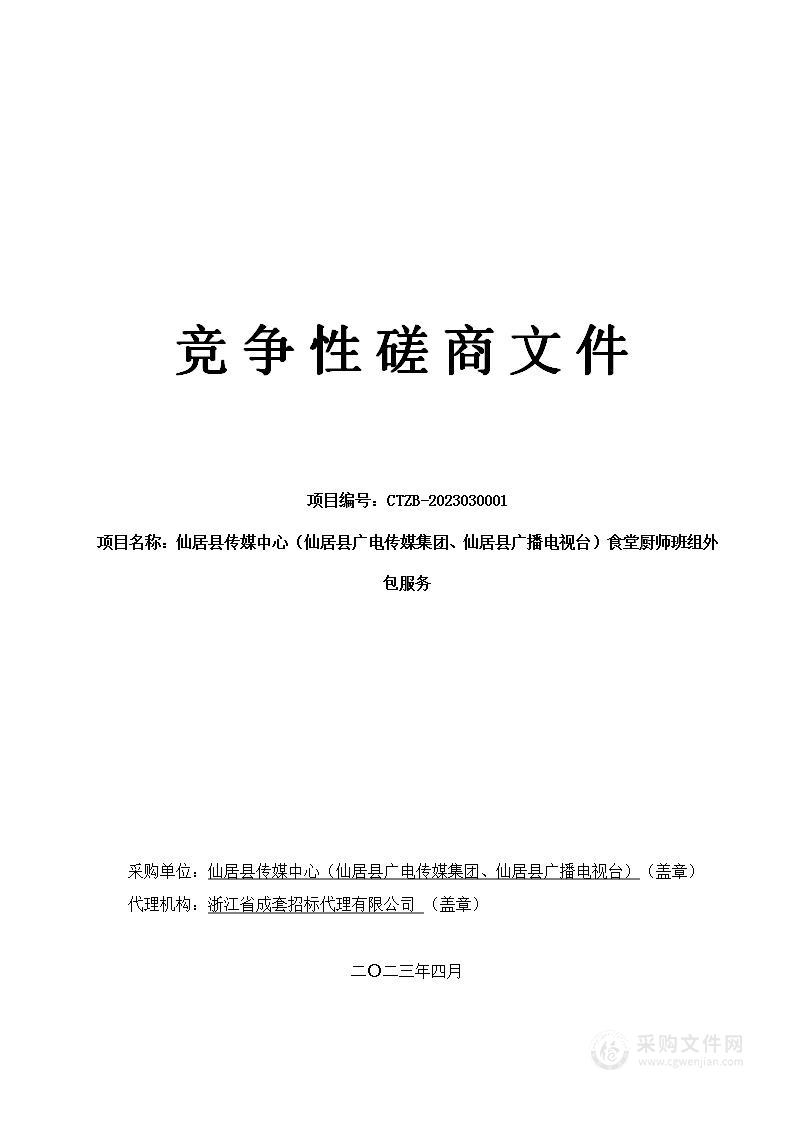 竞争性磋商文件

项目编号：CTZB-2023030001

项目名称：仙居县传媒中心（仙居县广电传媒集团、仙居县广播电视台）食堂厨师班组外包服务

采购单位：仙居县传媒中心（仙居县广电传媒集团、仙居县广播电视台）（盖章）
代理机构：浙江省成套招标代理有限公司 （盖章）

二〇二三年四月

采购文件网
www.cgwenjian.com